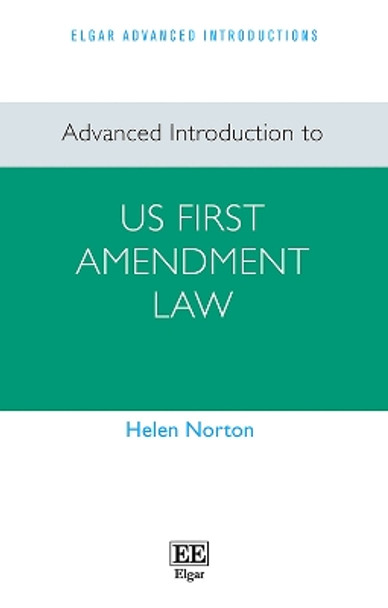 ELGAR ADVANCED INTRODUCTIONS

Advanced Introduction to

US FIRST AMENDMENT LAW

Helen Norton

EE
Elgar